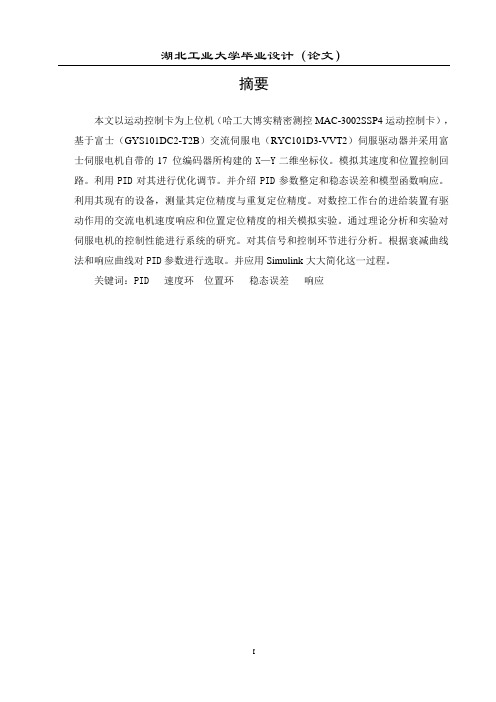 湖北工业大学毕业设计（论文）

摘要

本文以运动控制卡为上位机（哈工大博实精密测控 MAC-3002SSP4 运动控制卡），基于富士（GYS101DC2-T2B）交流伺服电（RYC101D3-VVT2）伺服驱动器并采用富士伺服电机自带的 17 位编码器所构建的 X—Y 二维坐标仪。模拟其速度和位置控制回路。利用 PID 对其进行优化调节。并介绍 PID 参数整定和稳态误差和模型函数响应。利用其现有的设备，测量其定位精度与重复定位精度。对数控工作台的进给装置有驱动作用的交流电机速度响应和位置定位精度的相关模拟实验。通过理论分析和实验对伺服电机的控制性能进行系统的研究。对其信号和控制环节进行分析。根据衰减曲线法和响应曲线对 PID 参数进行选取。并应用 Simulink 大大简化这一过程。

关键词：PID　速度环　位置环　稳态误差　响应

I